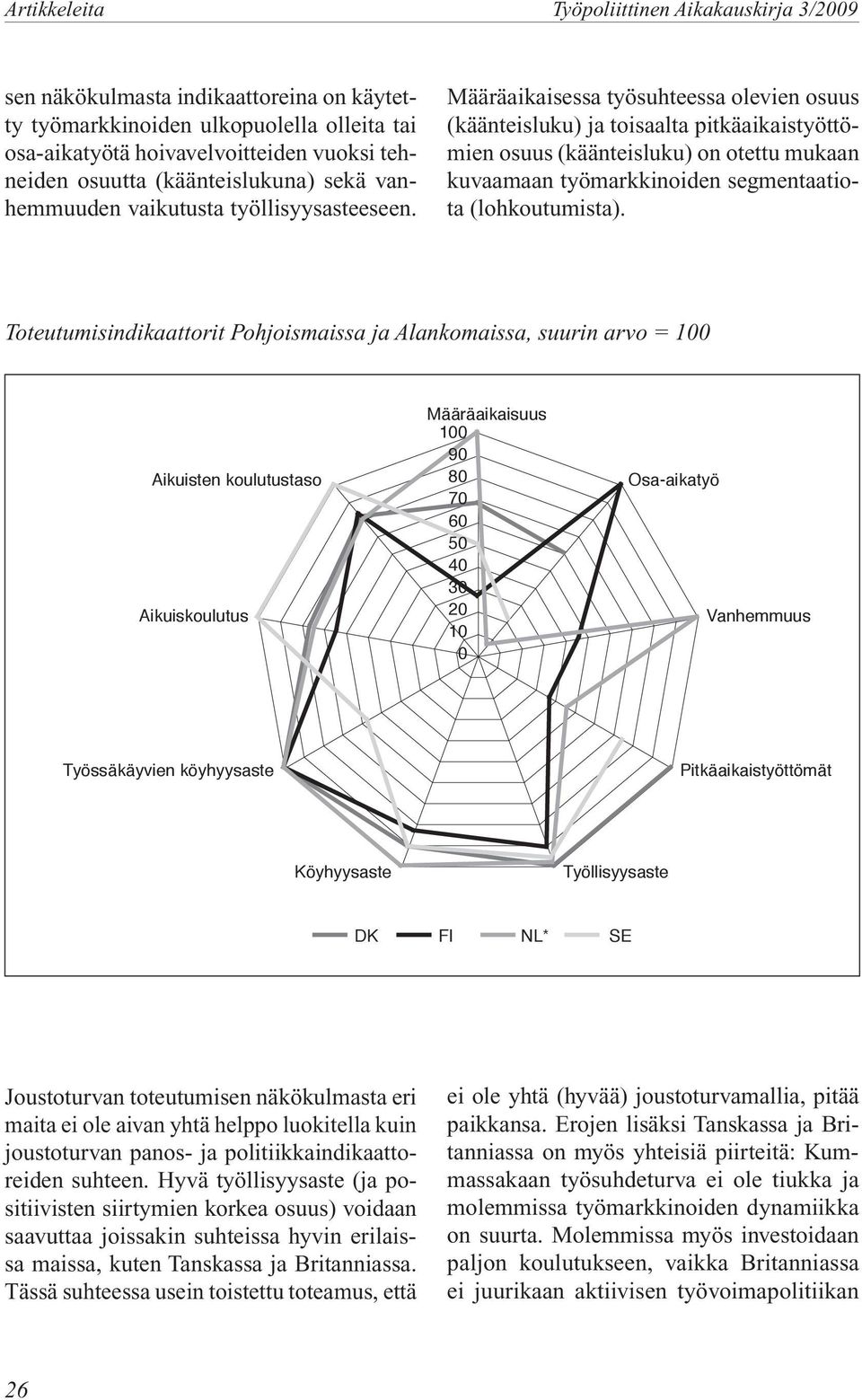 Artikkeleita

Työpoliittinen Aikakauskirja 3/2009

sen näkökulmasta indikaattoreina on käytetty työmarkkinoiden ulkopuolella olleita tai osa-aikatyötä hoivavelvoitteiden vuoksi tehneiden osuutta (käänteislukuna) sekä vanhemmuuden vaikutusta työllisyysasteeseen.

Määräaikaisessa työsuhteessa olevien osuus (käänteisluku) ja toisaalta pitkäaikaistyöttömien osuus (käänteisluku) on otettu mukaan kuvaamaan työmarkkinoiden segmentaatiota (lohkoutumista).

Toteutumisindikaattorit Pohjoismaissa ja Alankomaissa, suurin arvo = 100

Määräaikaisuus
100
90
80
70
60
50
40
30
20
10
0
Osa-aikatyö
Vanhemmuus
Pitkäaikaistyöttömät
Työllisyysaste
Köyhyysaste
Työssäkäyvien köyhyysaste
Aikuiskoulutus
Aikuisten koulutustaso

DK FI NL* SE

Joustoturvan toteutumisen näkökulmasta eri maita ei ole aivan yhtä helppo luokitella kuin joustoturvan panos- ja politiikkaindikaattoreiden suhteen. Hyvä työllisyysaste (ja positiivisten siirtymien korkea osuus) voidaan saavuttaa joissakin suhteissa hyvin erilaissa maissa, kuten Tanskassa ja Britanniassa. Tässä suhteessa usein toistettu toteamus, että

ei ole yhtä (hyvää) joustoturvamallia, pitää paikkansa. Erojen lisäksi Tanskassa ja Britanniassa on myös yhteisiä piirteitä: Kummassakaan työsuhdeturva ei ole tiukka ja molemmissa työmarkkinoiden dynamiikka on suurta. Molemmissa myös investoidaan paljon koulutukseen, vaikka Britanniassa ei juurikaan aktiivisen työvoimapolitiikan

26